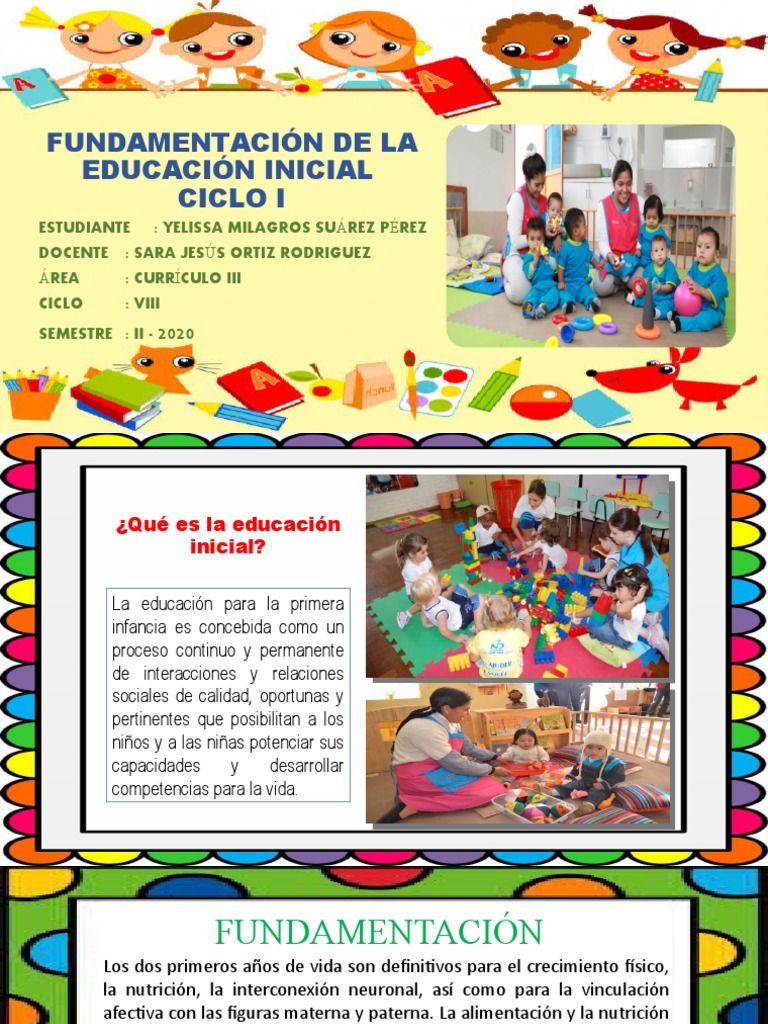 FUNDAMENTACIÓN DE LA EDUCACIÓN INICIAL
CICLO I

ESTUDIANTE : YELISSA MILAGROS SUÁREZ PÉREZ
DOCENTE : SARA JESÚS ORTIZ RODRIGUEZ
ÁREA : CURRÍCULO III
CICLO : VIII
SEMESTRE : II - 2020

¿Qué es la educación inicial?

La educación para la primera infancia es concebida como un proceso continuo y permanente de interacciones y relaciones sociales de calidad, oportunas y pertinentes que posibilitan a los niños y a las niñas potenciar sus capacidades y desarrollar competencias para la vida.

FUNDAMENTACIÓN

Los dos primeros años de vida son definitivos para el crecimiento físico, la nutrición, la interconexión neuronal, así como para la vinculación afectiva con las figuras materna y paterna. La alimentación y la nutrición